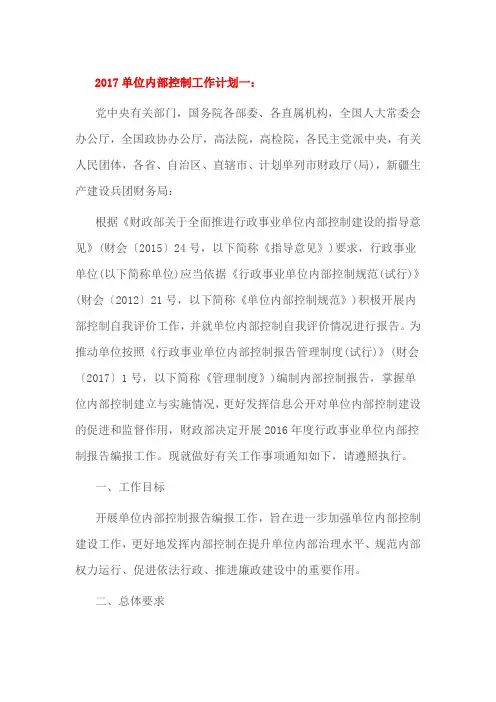 2017 单位内部控制工作计划一：

党中央有关部门，国务院各部委、各直属机构，全国人大常委会办公厅，全国政协办公厅，高法院，高检院，各民主党派中央，有关人民团体，各省、自治区、直辖市、计划单列市财政厅(局)，新疆生产建设兵团财务局：

根据《财政部关于全面推进行政事业单位内部控制建设的指导意见》(财会〔2015〕24 号，以下简称《指导意见》)要求，行政事业单位(以下简称单位)应当依据《行政事业单位内部控制规范(试行)》(财会〔2012〕21 号，以下简称《单位内部控制规范》)积极开展内部控制自我评价工作，并就单位内部控制自我评价情况进行报告。为推动单位按照《行政事业单位内部控制报告管理制度(试行)》(财会〔2017〕1 号，以下简称《管理制度》)编制内部控制报告，掌握单位内部控制建立与实施情况，更好发挥信息公开对单位内部控制建设的促进和监督作用，财政部决定开展 2016 年度行政事业单位内部控制报告编报工作。现就做好有关工作事项通知如下，请遵照执行。

一、工作目标

开展单位内部控制报告编报工作，旨在进一步加强单位内部控制建设工作，更好地发挥内部控制在提升单位内部治理水平、规范内部权力运行、促进依法行政、推进廉政建设中的重要作用。

二、总体要求